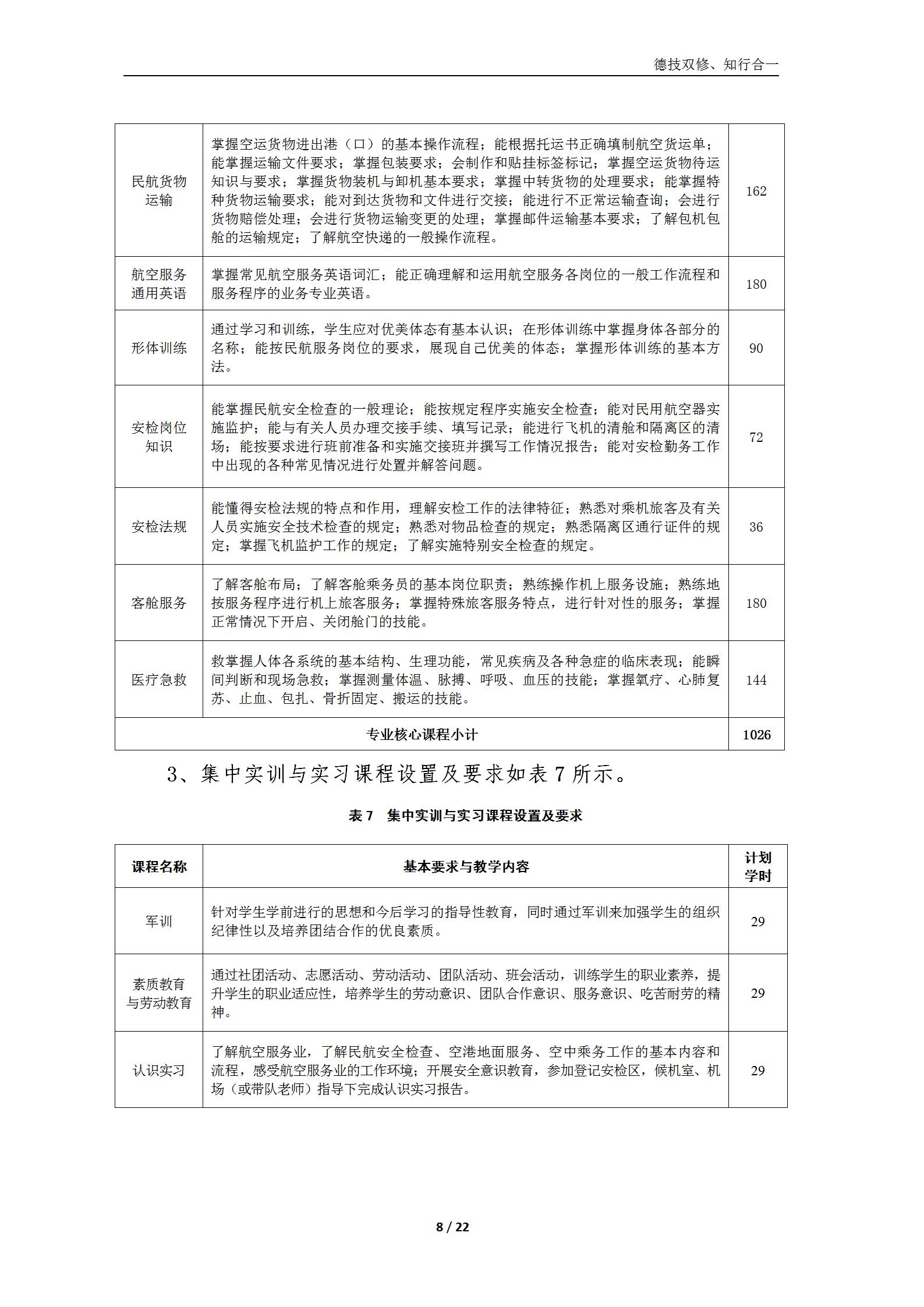 德技双修、知行合一

| | | |
|---|---|---|
| 民航货物运输 | 掌握空运货物进出港（口）的基本操作流程；能根据托运书正确填制航空货运单；能掌握运输文件要求；掌握包装要求；会制作和贴挂标签标记；掌握空运货物待运知识与要求；掌握货物装机与卸机基本要求；掌握中转货物的处理要求；能掌握特种货物运输要求；能对到达货物和文件进行交接；能进行不正常运输查询；会进行货物赔偿处理；会进行货物运输变更的处理；掌握邮件运输基本要求；了解包机包舱的运输规定；了解航空快递的一般操作流程。 | 162 |
| 航空服务通用英语 | 掌握常见航空服务英语词汇；能正确理解和运用航空服务各岗位的一般工作流程和服务程序的业务专业英语。 | 180 |
| 形体训练 | 通过学习和训练，学生应对优美体态有基本认识；在形体训练中掌握身体各部分的名称；能按民航服务岗位的要求，展现自己优美的体态；掌握形体训练的基本方法。 | 90 |
| 安检岗位知识 | 能掌握民航安全检查的一般理论；能按规定程序实施安全检查；能对民用航空器实施监护；能与有关人员办理交接手续、填写记录；能进行飞机的清舱和隔离区的清场；能按要求进行班前准备和实施交接班并撰写工作情况报告；能对安检勤务工作中出现的各种常见情况进行处置并解答问题。 | 72 |
| 安检法规 | 能懂得安检法规的特点和作用，理解安检工作的法律特征；熟悉对乘机旅客及有关人员实施安全技术检查的规定；熟悉对物品检查的规定；熟悉隔离区通行证件的规定；掌握飞机监护工作的规定；了解实施特别安全检查的规定。 | 36 |
| 客舱服务 | 了解客舱布局；了解客舱乘务员的基本岗位职责；熟练操作机上服务设施；熟练地按服务程序进行机上旅客服务；掌握特殊旅客服务特点，进行针对性的服务；掌握正常情况下开启、关闭舱门的技能。 | 180 |
| 医疗急救 | 救掌握人体各系统的基本结构、生理功能，常见疾病及各种急症的临床表现；能瞬间判断和现场急救；掌握测量体温、脉搏、呼吸、血压的技能；掌握氧疗、心肺复苏、止血、包扎、骨折固定、搬运的技能。 | 144 |
| 专业核心课程小计 | | 1026 |

3、集中实训与实习课程设置及要求如表 7 所示。

表 7 集中实训与实习课程设置及要求

| 课程名称 | 基本要求与教学内容 | 计划学时 |
|---|---|---|
| 军训 | 针对学生学前进行的思想和今后学习的指导性教育，同时通过军训来加强学生的组织纪律性以及培养团结合作的优良素质。 | 29 |
| 素质教育与劳动教育 | 通过社团活动、志愿活动、劳动活动、团队活动、班会活动，训练学生的职业素养，提升学生的职业适应性，培养学生的劳动意识、团队合作意识、服务意识、吃苦耐劳的精神。 | 29 |
| 认识实习 | 了解航空服务业，了解民航安全检查、空港地面服务、空中乘务工作的基本内容和流程，感受航空服务业的工作环境；开展安全意识教育，参加登记安检区，候机室、机场（或带队老师）指导下完成认识实习报告。 | 29 |

8 / 22